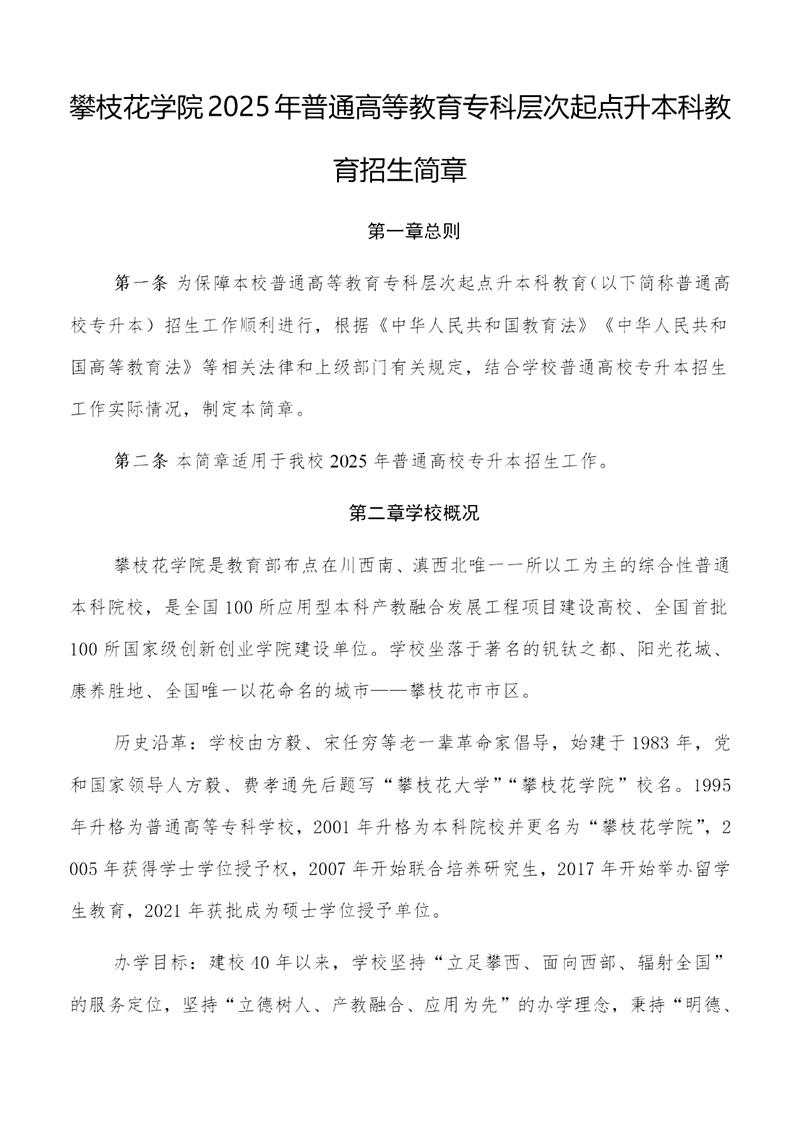 攀枝花学院2025年普通高等教育专科层次起点升本科教育招生简章

第一章总则

第一条 为保障本校普通高等教育专科层次起点升本科教育（以下简称普通高校专升本）招生工作顺利进行，根据《中华人民共和国教育法》《中华人民共和国高等教育法》等相关法律和上级部门有关规定，结合学校普通高校专升本招生工作实际情况，制定本简章。

第二条 本简章适用于我校2025年普通高校专升本招生工作。

第二章学校概况

攀枝花学院是教育部布点在川西南、滇西北唯一一所以工为主的综合性普通本科院校，是全国100所应用型本科产教融合发展工程项目建设高校、全国首批100所国家级创新创业学院建设单位。学校坐落于著名的钒钛之都、阳光花城、康养胜地、全国唯一以花命名的城市——攀枝花市市区。

历史沿革：学校由方毅、宋任穷等老一辈革命家倡导，始建于1983年，党和国家领导人方毅、费孝通先后题写“攀枝花大学”“攀枝花学院”校名。1995年升格为普通高等专科学校，2001年升格为本科院校并更名为“攀枝花学院”，2005年获得学士学位授予权，2007年开始联合培养研究生，2017年开始举办留学生教育，2021年获批成为硕士学位授予单位。

办学目标：建校40年以来，学校坚持“立足攀西、面向西部、辐射全国”的服务定位，坚持“立德树人、产教融合、应用为先”的办学理念，秉持“明德、